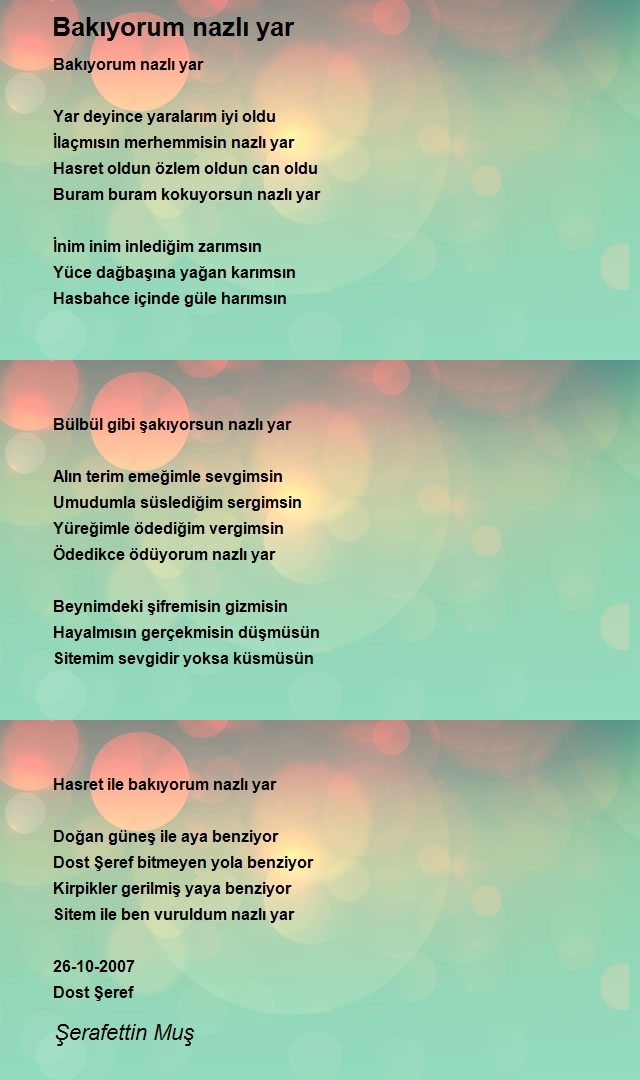 Bakıyorum nazlı yar

Bakıyorum nazlı yar

Yar deyince yaralarım iyi oldu
İlaçmısın merhemmisin nazlı yar
Hasret oldun özlem oldun can oldu
Buram buram kokuyorsun nazlı yar

İnim inim inlediğim zarımsın
Yüce dağbaşına yağan karımsın
Hasbahce içinde güle harımsın

Bülbül gibi şakıyorsun nazlı yar

Alın terim emeğimle sevgimsin
Umudumla süslediğim sergimsin
Yüreğimle ödediğim vergimsin
Ödedikce ödüyorum nazlı yar

Beynimdeki şifremisin gizmisin
Hayalmısın gerçekmisin düşmüsün
Sitemim sevgidir yoksa küsmüsün

Hasret ile bakıyorum nazlı yar

Doğan güneş ile aya benziyor
Dost Şeref bitmeyen yola benziyor
Kirpikler gerilmiş yaya benziyor
Sitem ile ben vuruldum nazlı yar

26-10-2007
Dost Şeref

Şerafettin Muş